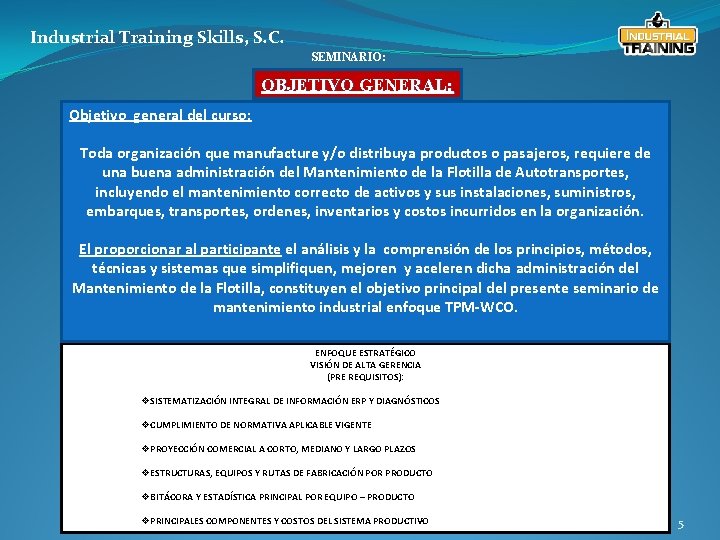 Industrial Training Skills, S.C.

INDUSTRIAL TRAINING

SEMINARIO:

OBJETIVO GENERAL:

Objetivo general del curso:

Toda organización que manufacture y/o distribuya productos o pasajeros, requiere de una buena administración del Mantenimiento de la Flotilla de Autotransportes, incluyendo el mantenimiento correcto de activos y sus instalaciones, suministros, embarques, transportes, ordenes, inventarios y costos incurridos en la organización.

El proporcionar al participante el análisis y la comprensión de los principios, métodos, técnicas y sistemas que simplifiquen, mejoren y aceleren dicha administración del Mantenimiento de la Flotilla, constituyen el objetivo principal del presente seminario de mantenimiento industrial enfoque TPM-WCO.

ENFOQUE ESTRATÉGICO
VISIÓN DE ALTA GERENCIA
(PRE REQUISITOS):

❖SISTEMATIZACIÓN INTEGRAL DE INFORMACIÓN ERP Y DIAGNÓSTICOS

❖CUMPLIMIENTO DE NORMATIVA APLICABLE VIGENTE

❖PROYECCIÓN COMERCIAL A CORTO, MEDIANO Y LARGO PLAZOS

❖ESTRUCTURAS, EQUIPOS Y RUTAS DE FABRICACIÓN POR PRODUCTO

❖BITÁCORA Y ESTADÍSTICA PRINCIPAL POR EQUIPO – PRODUCTO

❖PRINCIPALES COMPONENTES Y COSTOS DEL SISTEMA PRODUCTIVO

5